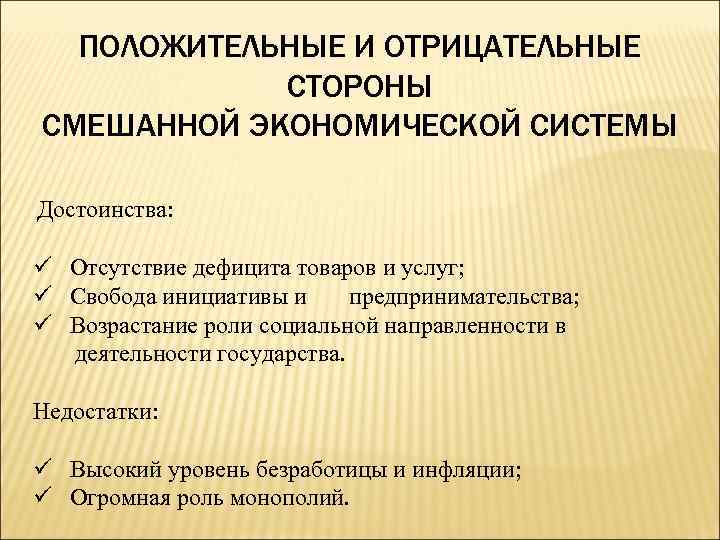 ПОЛОЖИТЕЛЬНЫЕ И ОТРИЦАТЕЛЬНЫЕ СТОРОНЫ
СМЕШАННОЙ ЭКОНОМИЧЕСКОЙ СИСТЕМЫ

Достоинства:

✓ Отсутствие дефицита товаров и услуг;
✓ Свобода инициативы и предпринимательства;
✓ Возрастание роли социальной направленности в деятельности государства.

Недостатки:

✓ Высокий уровень безработицы и инфляции;
✓ Огромная роль монополий.